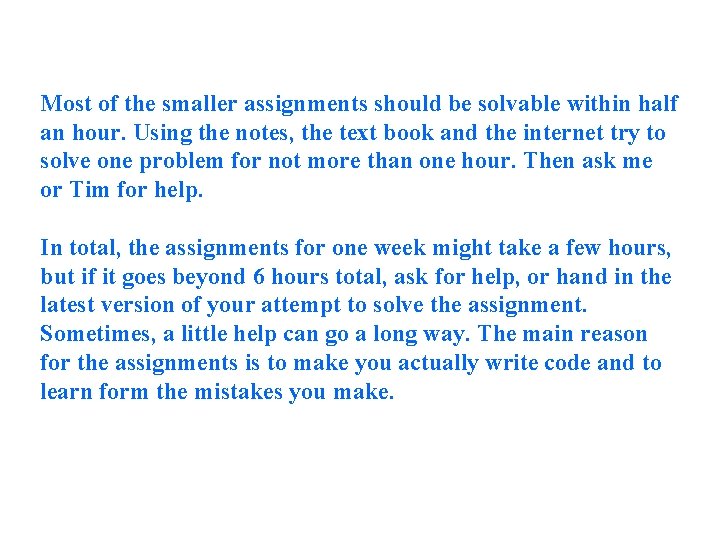 Most of the smaller assignments should be solvable within half an hour. Using the notes, the text book and the internet try to solve one problem for not more than one hour. Then ask me or Tim for help.

In total, the assignments for one week might take a few hours, but if it goes beyond 6 hours total, ask for help, or hand in the latest version of your attempt to solve the assignment. Sometimes, a little help can go a long way. The main reason for the assignments is to make you actually write code and to learn form the mistakes you make.